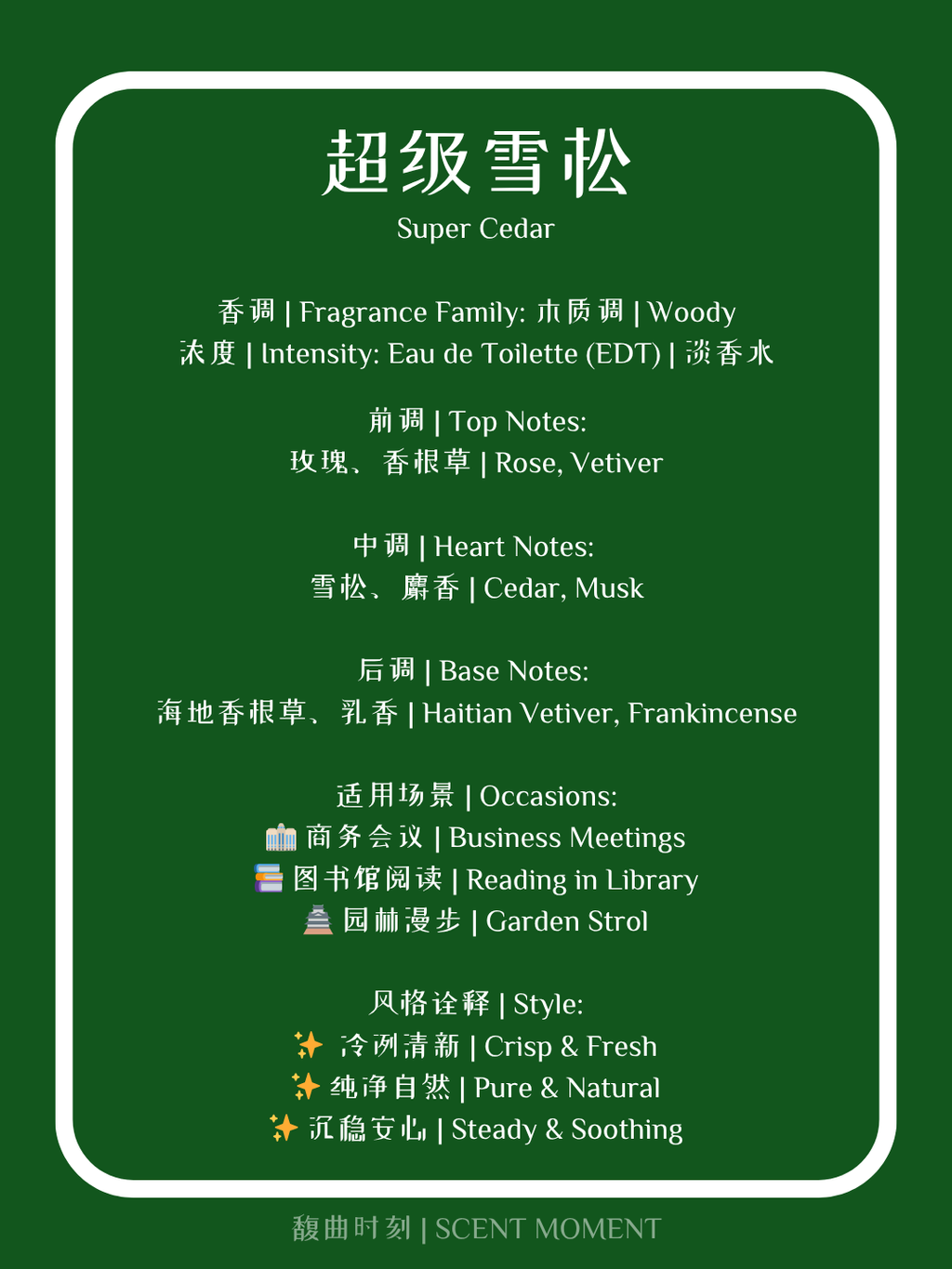 超级雪松
Super Cedar

香调 | Fragrance Family: 木质调 | Woody
浓度 | Intensity: Eau de Toilette (EDT) | 淡香水

前调 | Top Notes:
玫瑰、香根草 | Rose, Vetiver

中调 | Heart Notes:
雪松、麝香 | Cedar, Musk

后调 | Base Notes:
海地香根草、乳香 | Haitian Vetiver, Frankincense

适用场景 | Occasions:
🏢 商务会议 | Business Meetings
📚 图书馆阅读 | Reading in Library
🏯 园林漫步 | Garden Strol

风格诠释 | Style:
✨ 冷冽清新 | Crisp & Fresh
✨ 纯净自然 | Pure & Natural
✨ 沉稳安心 | Steady & Soothing

馥曲时刻 | SCENT MOMENT